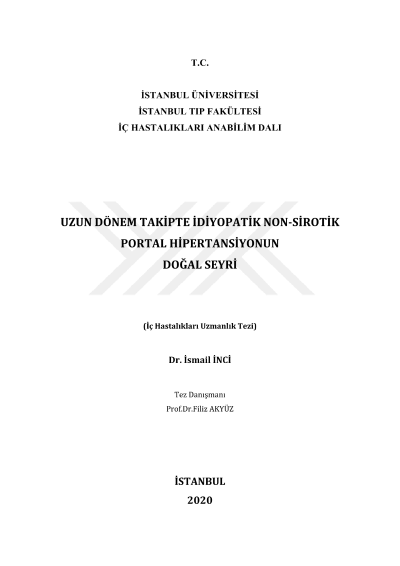 T.C.

İSTANBUL ÜNİVERSİTESİ
İSTANBUL TIP FAKÜLTESİ
İÇ HASTALIKLARI ANABİLİM DALI

UZUN DÖNEM TAKİPTE İDİYOPATİK NON-SİROTİK PORTAL HİPERTANSİYONUN DOĞAL SEYRİ

(İç Hastalıkları Uzmanlık Tezi)

Dr. İsmail İNCİ

Tez Danışmanı
Prof.Dr.Filiz AKYÜZ

İSTANBUL
2020